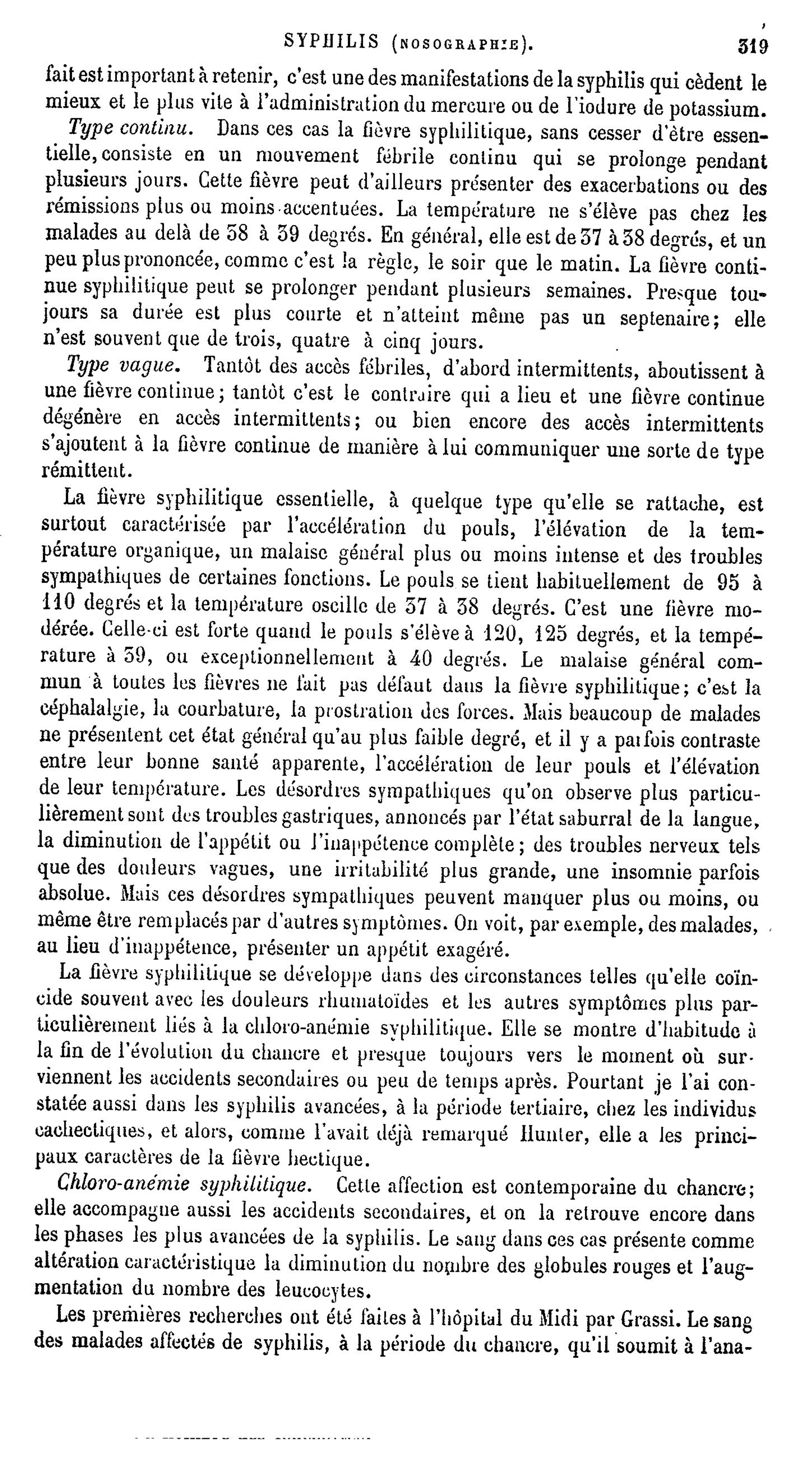 SYPHILIS (NOSOGRAPHIE). 319

fait est important à retenir, c'est une des manifestations de la syphilis qui cèdent le mieux et le plus vite à l'administration du mercure ou de l'iodure de potassium.

Type continu. Dans ces cas la fièvre syphilitique, sans cesser d'être essentielle, consiste en un mouvement fébrile continu qui se prolonge pendant plusieurs jours. Cette fièvre peut d'ailleurs présenter des exacerbations ou des rémissions plus ou moins accentuées. La température ne s'élève pas chez les malades au delà de 38 à 39 degrés. En général, elle est de 37 à 38 degrés, et un peu plus prononcée, comme c'est la règle, le soir que le matin. La fièvre continue syphilitique peut se prolonger pendant plusieurs semaines. Presque toujours sa durée est plus courte et n'atteint même pas un septenaire; elle n'est souvent que de trois, quatre à cinq jours.

Type vague. Tantôt des accès fébriles, d'abord intermittents, aboutissent à une fièvre continue; tantôt c'est le contraire qui a lieu et une fièvre continue dégénère en accès intermittents; ou bien encore des accès intermittents s'ajoutent à la fièvre continue de manière à lui communiquer une sorte de type rémittent.

La fièvre syphilitique essentielle, à quelque type qu'elle se rattache, est surtout caractérisée par l'accélération du pouls, l'élévation de la température organique, un malaise général plus ou moins intense et des troubles sympathiques de certaines fonctions. Le pouls se tient habituellement de 95 à 110 degrés et la température oscille de 37 à 38 degrés. C'est une fièvre modérée. Celle-ci est forte quand le pouls s'élève à 120, 125 degrés, et la température à 39, ou exceptionnellement à 40 degrés. Le malaise général commun à toutes les fièvres ne fait pas défaut dans la fièvre syphilitique; c'est la céphalalgie, la courbature, la prostration des forces. Mais beaucoup de malades ne présentent cet état général qu'au plus faible degré, et il y a parfois contraste entre leur bonne santé apparente, l'accélération de leur pouls et l'élévation de leur température. Les désordres sympathiques qu'on observe plus particulièrement sont des troubles gastriques, annoncés par l'état saburral de la langue, la diminution de l'appétit ou l'inappétence complète; des troubles nerveux tels que des douleurs vagues, une irritabilité plus grande, une insomnie parfois absolue. Mais ces désordres sympathiques peuvent manquer plus ou moins, ou même être remplacés par d'autres symptômes. On voit, par exemple, des malades, au lieu d'inappétence, présenter un appétit exagéré.

La fièvre syphilitique se développe dans des circonstances telles qu'elle coïncide souvent avec les douleurs rhumatoïdes et les autres symptômes plus particulièrement liés à la chloro-anémie syphilitique. Elle se montre d'habitude à la fin de l'évolution du chancre et presque toujours vers le moment où surviennent les accidents secondaires ou peu de temps après. Pourtant je l'ai constatée aussi dans les syphilis avancées, à la période tertiaire, chez les individus cachectiques, et alors, comme l'avait déjà remarqué Hunter, elle a les principaux caractères de la fièvre hectique.

Chloro-anémie syphilitique. Cette affection est contemporaine du chancre; elle accompagne aussi les accidents secondaires, et on la retrouve encore dans les phases les plus avancées de la syphilis. Le sang dans ces cas présente comme altération caractéristique la diminution du nombre des globules rouges et l'augmentation du nombre des leucocytes.

Les premières recherches ont été faites à l'hôpital du Midi par Grassi. Le sang des malades affectés de syphilis, à la période du chancre, qu'il soumit à l'ana-